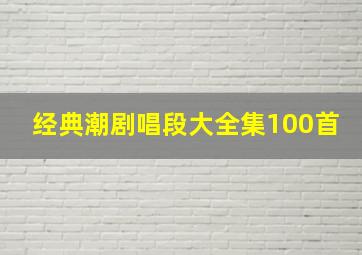 经典潮剧唱段大全集100首